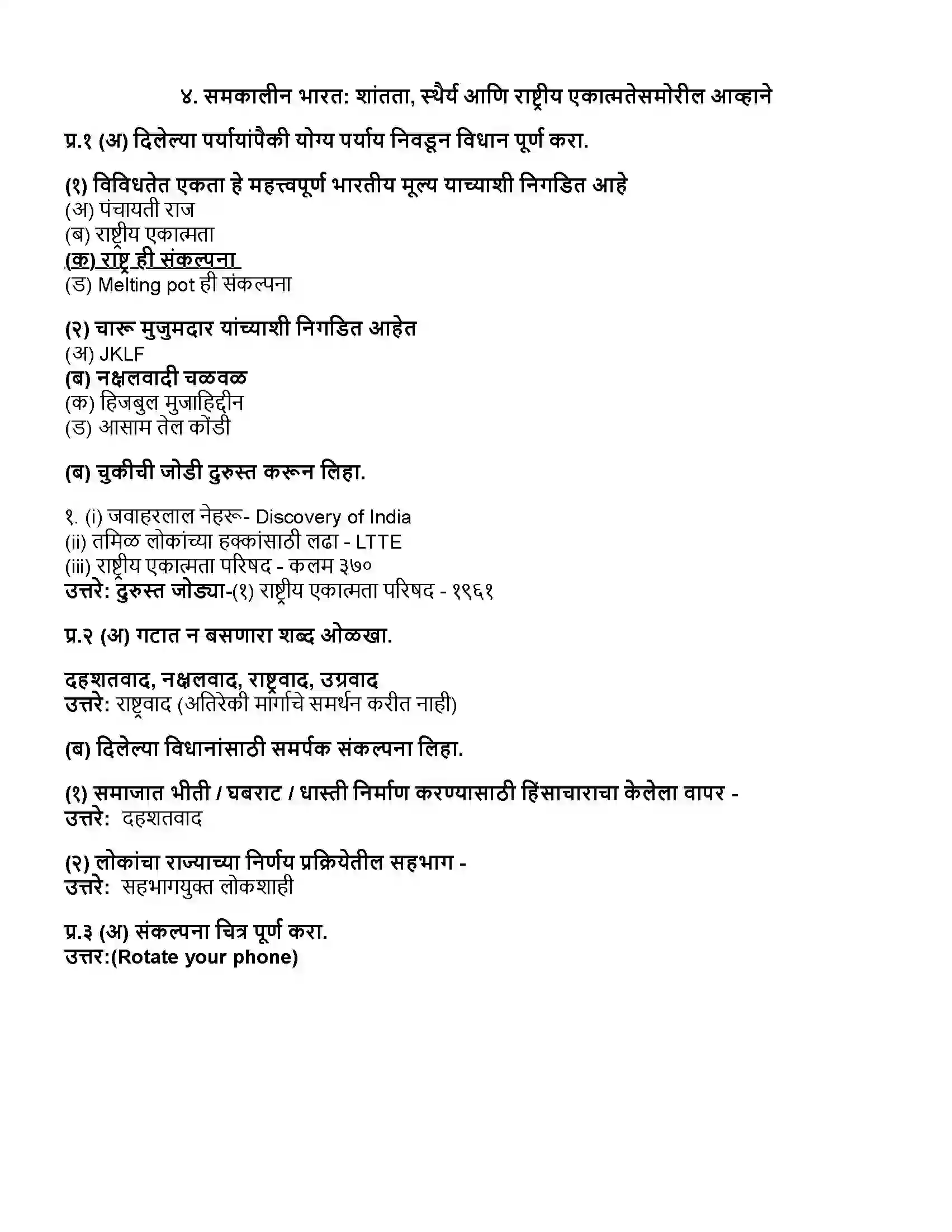 ४. समकालीन भारत: शांतता, स्थैर्य आणि राष्ट्रीय एकात्मतेसमोरील आव्हाने

प्र.१ (अ) दिलेल्या पर्यायांपैकी योग्य पर्याय निवडून विधान पूर्ण करा.

(१) विविधतेत एकता हे महत्त्वपूर्ण भारतीय मूल्य याच्याशी निगडित आहे
(अ) पंचायती राज
(ब) राष्ट्रीय एकात्मता
(क) राष्ट्र ही संकल्पना
(ड) Melting pot ही संकल्पना

(२) चारू मुजुमदार यांच्याशी निगडित आहेत
(अ) JKLF
(ब) नक्षलवादी चळवळ
(क) हिजबुल मुजाहिद्दीन
(ड) आसाम तेल कोंडी

(ब) चुकीची जोडी दुरुस्त करून लिहा.

१. (i) जवाहरलाल नेहरू- Discovery of India
(ii) तमिळ लोकांच्या हक्कांसाठी लढा - LTTE
(iii) राष्ट्रीय एकात्मता परिषद - कलम ३७०
उत्तरे: दुरुस्त जोड्या-(१) राष्ट्रीय एकात्मता परिषद - १९६१

प्र.२ (अ) गटात न बसणारा शब्द ओळखा.

दहशतवाद, नक्षलवाद, राष्ट्रवाद, उग्रवाद
उत्तरे: राष्ट्रवाद (अतिरेकी मार्गाचे समर्थन करीत नाही)

(ब) दिलेल्या विधानांसाठी समर्पक संकल्पना लिहा.

(१) समाजात भीती / घबराट / धास्ती निर्माण करण्यासाठी हिंसाचाराचा केलेला वापर -
उत्तरे: दहशतवाद

(२) लोकांचा राज्याच्या निर्णय प्रक्रियेतील सहभाग -
उत्तरे: सहभागयुक्त लोकशाही

प्र.३ (अ) संकल्पना चित्र पूर्ण करा.
उत्तर:(Rotate your phone)